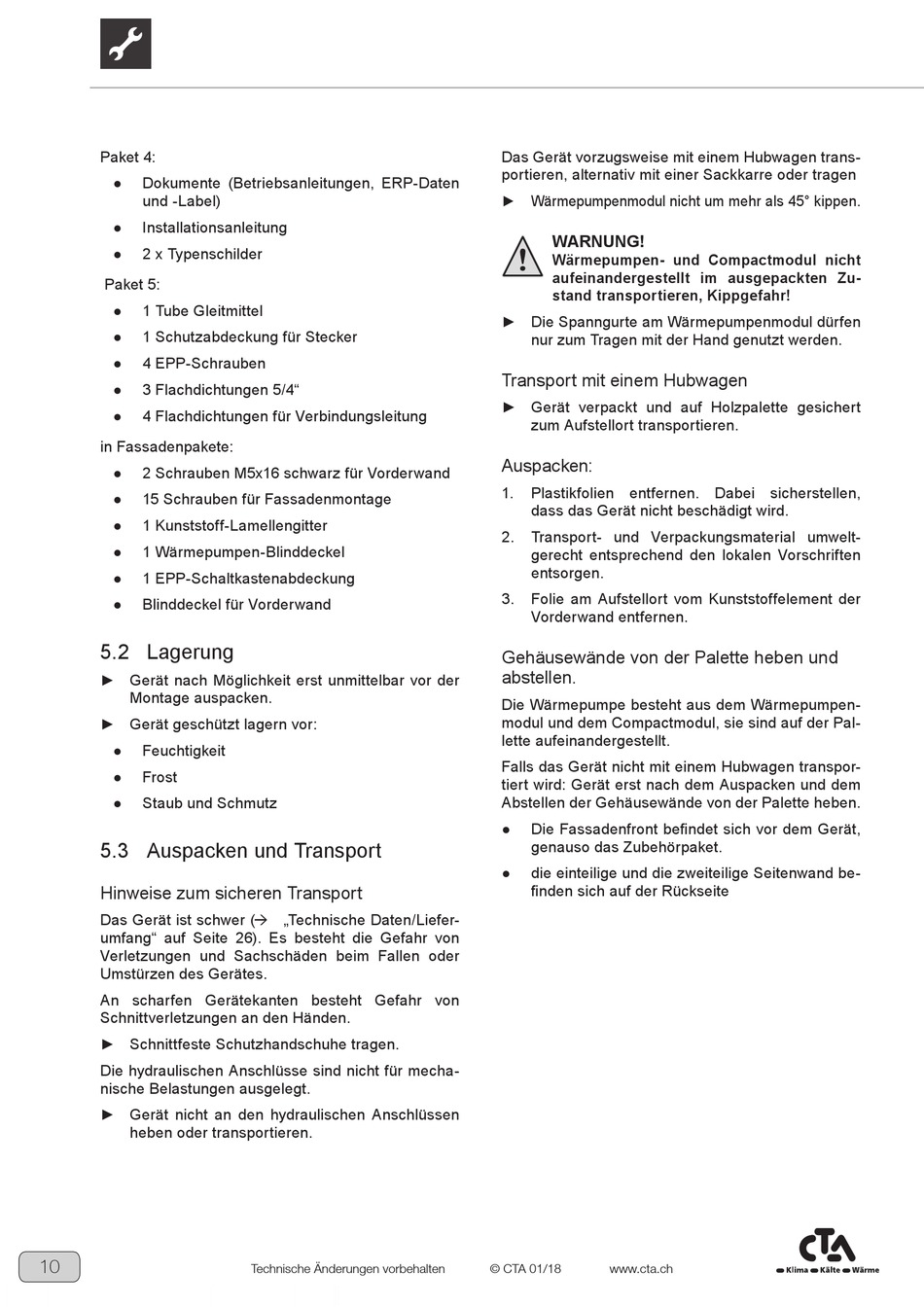 Paket 4:

● Dokumente (Betriebsanleitungen, ERP-Daten und -Label)

● Installationsanleitung

● 2 x Typenschilder

Paket 5:

● 1 Tube Gleitmittel

● 1 Schutzabdeckung für Stecker

● 4 EPP-Schrauben

● 3 Flachdichtungen 5/4“

● 4 Flachdichtungen für Verbindungsleitung

in Fassadenpakete:

● 2 Schrauben M5x16 schwarz für Vorderwand

● 15 Schrauben für Fassadenmontage

● 1 Kunststoff-Lamellengitter

● 1 Wärmepumpen-Blinddeckel

● 1 EPP-Schaltkastenabdeckung

● Blinddeckel für Vorderwand

5.2 Lagerung

► Gerät nach Möglichkeit erst unmittelbar vor der Montage auspacken.

► Gerät geschützt lagern vor:

● Feuchtigkeit

● Frost

● Staub und Schmutz

5.3 Auspacken und Transport

Hinweise zum sicheren Transport

Das Gerät ist schwer (→ „Technische Daten/Lieferumfang“ auf Seite 26). Es besteht die Gefahr von Verletzungen und Sachschäden beim Fallen oder Umstürzen des Gerätes.

An scharfen Gerätekanten besteht Gefahr von Schnittverletzungen an den Händen.

► Schnittfeste Schutzhandschuhe tragen.

Die hydraulischen Anschlüsse sind nicht für mechanische Belastungen ausgelegt.

► Gerät nicht an den hydraulischen Anschlüssen heben oder transportieren.

Das Gerät vorzugsweise mit einem Hubwagen transportieren, alternativ mit einer Sackkarre oder tragen

► Wärmepumpenmodul nicht um mehr als 45° kippen.

WARNUNG!
Wärmepumpen- und Compactmodul nicht aufeinandergestellt im ausgepackten Zustand transportieren, Kippgefahr!

► Die Spanngurte am Wärmepumpenmodul dürfen nur zum Tragen mit der Hand genutzt werden.

Transport mit einem Hubwagen

► Gerät verpackt und auf Holzpalette gesichert zum Aufstellort transportieren.

Auspacken:

1. Plastikfolien entfernen. Dabei sicherstellen, dass das Gerät nicht beschädigt wird.

2. Transport- und Verpackungsmaterial umweltgerecht entsprechend den lokalen Vorschriften entsorgen.

3. Folie am Aufstellort vom Kunststoffelement der Vorderwand entfernen.

Gehäusewände von der Palette heben und abstellen.

Die Wärmepumpe besteht aus dem Wärmepumpenmodul und dem Compactmodul, sie sind auf der Pallette aufeinandergestellt.

Falls das Gerät nicht mit einem Hubwagen transportiert wird: Gerät erst nach dem Auspacken und dem Abstellen der Gehäusewände von der Palette heben.

● Die Fassadenfront befindet sich vor dem Gerät, genauso das Zubehörpaket.

● die einteilige und die zweiteilige Seitenwand befinden sich auf der Rückseite

10 Technische Änderungen vorbehalten © CTA 01/18 www.cta.ch

CTA Klima Kälte Wärme